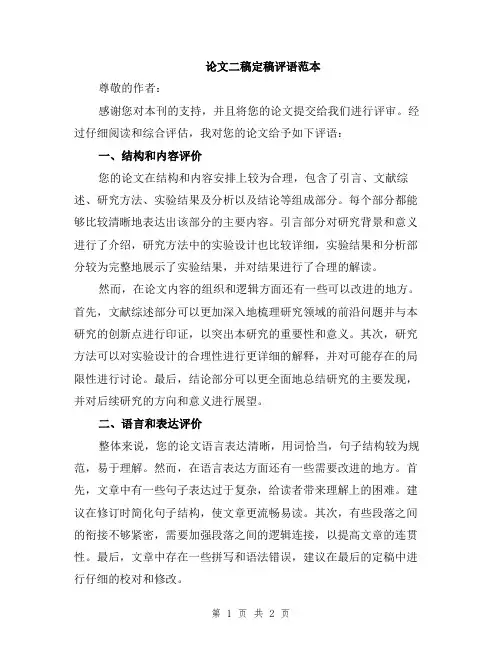 论文二稿定稿评语范本

尊敬的作者：

感谢您对本刊的支持，并且将您的论文提交给我们进行评审。经过仔细阅读和综合评估，我对您的论文给予如下评语：

一、结构和内容评价

您的论文在结构和内容安排上较为合理，包含了引言、文献综述、研究方法、实验结果及分析以及结论等组成部分。每个部分都能够比较清晰地表达出该部分的主要内容。引言部分对研究背景和意义进行了介绍，研究方法中的实验设计也比较详细，实验结果和分析部分较为完整地展示了实验结果，并对结果进行了合理的解读。

然而，在论文内容的组织和逻辑方面还有一些可以改进的地方。首先，文献综述部分可以更加深入地梳理研究领域的前沿问题并与本研究的创新点进行印证，以突出本研究的重要性和意义。其次，研究方法可以对实验设计的合理性进行更详细的解释，并对可能存在的局限性进行讨论。最后，结论部分可以更全面地总结研究的主要发现，并对后续研究的方向和意义进行展望。

二、语言和表达评价

整体来说，您的论文语言表达清晰，用词恰当，句子结构较为规范，易于理解。然而，在语言表达方面还有一些需要改进的地方。首先，文章中有一些句子表达过于复杂，给读者带来理解上的困难。建议在修订时简化句子结构，使文章更流畅易读。其次，有些段落之间的衔接不够紧密，需要加强段落之间的逻辑连接，以提高文章的连贯性。最后，文章中存在一些拼写和语法错误，建议在最后的定稿中进行仔细的校对和修改。

第 1 页 共 2 页